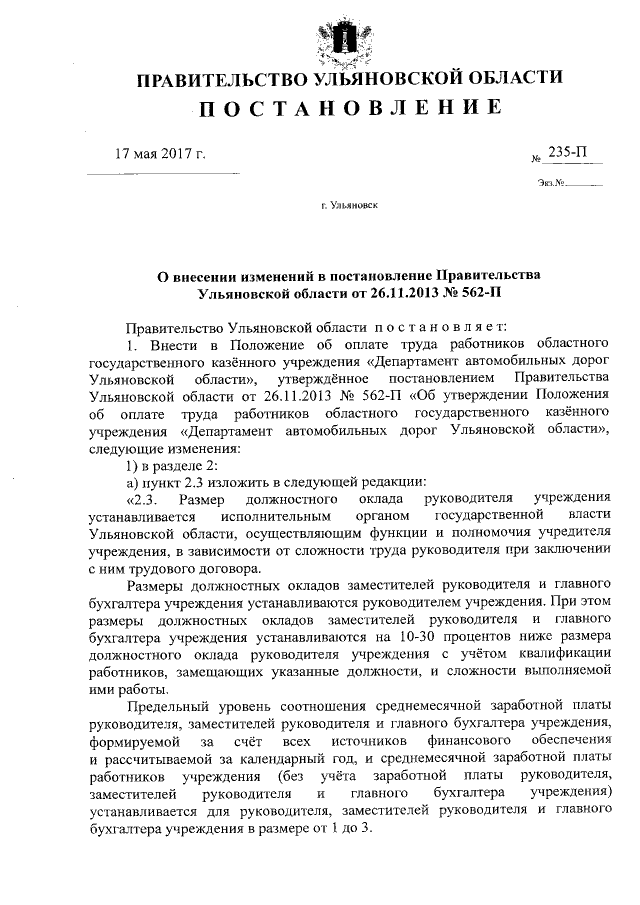 ПРАВИТЕЛЬСТВО УЛЬЯНОВСКОЙ ОБЛАСТИ

ПОСТАНОВЛЕНИЕ

17 мая 2017 г.

№ 235-П

Экз.№

г. Ульяновск

О внесении изменений в постановление Правительства Ульяновской области от 26.11.2013 № 562-П

Правительство Ульяновской области постановляет:

1. Внести в Положение об оплате труда работников областного государственного казённого учреждения «Департамент автомобильных дорог Ульяновской области», утверждённое постановлением Правительства Ульяновской области от 26.11.2013 № 562-П «Об утверждении Положения об оплате труда работников областного государственного казённого учреждения «Департамент автомобильных дорог Ульяновской области», следующие изменения:

1) в разделе 2:

а) пункт 2.3 изложить в следующей редакции:

«2.3. Размер должностного оклада руководителя учреждения устанавливается исполнительным органом государственной власти Ульяновской области, осуществляющим функции и полномочия учредителя учреждения, в зависимости от сложности труда руководителя при заключении с ним трудового договора.

Размеры должностных окладов заместителей руководителя и главного бухгалтера учреждения устанавливаются руководителем учреждения. При этом размеры должностных окладов заместителей руководителя и главного бухгалтера учреждения устанавливаются на 10-30 процентов ниже размера должностного оклада руководителя учреждения с учётом квалификации работников, замещающих указанные должности, и сложности выполняемой ими работы.

Предельный уровень соотношения среднемесячной заработной платы руководителя, заместителей руководителя и главного бухгалтера учреждения, формируемой за счёт всех источников финансового обеспечения и рассчитываемой за календарный год, и среднемесячной заработной платы работников учреждения (без учёта заработной платы руководителя, заместителей руководителя и главного бухгалтера учреждения) устанавливается для руководителя, заместителей руководителя и главного бухгалтера учреждения в размере от 1 до 3.